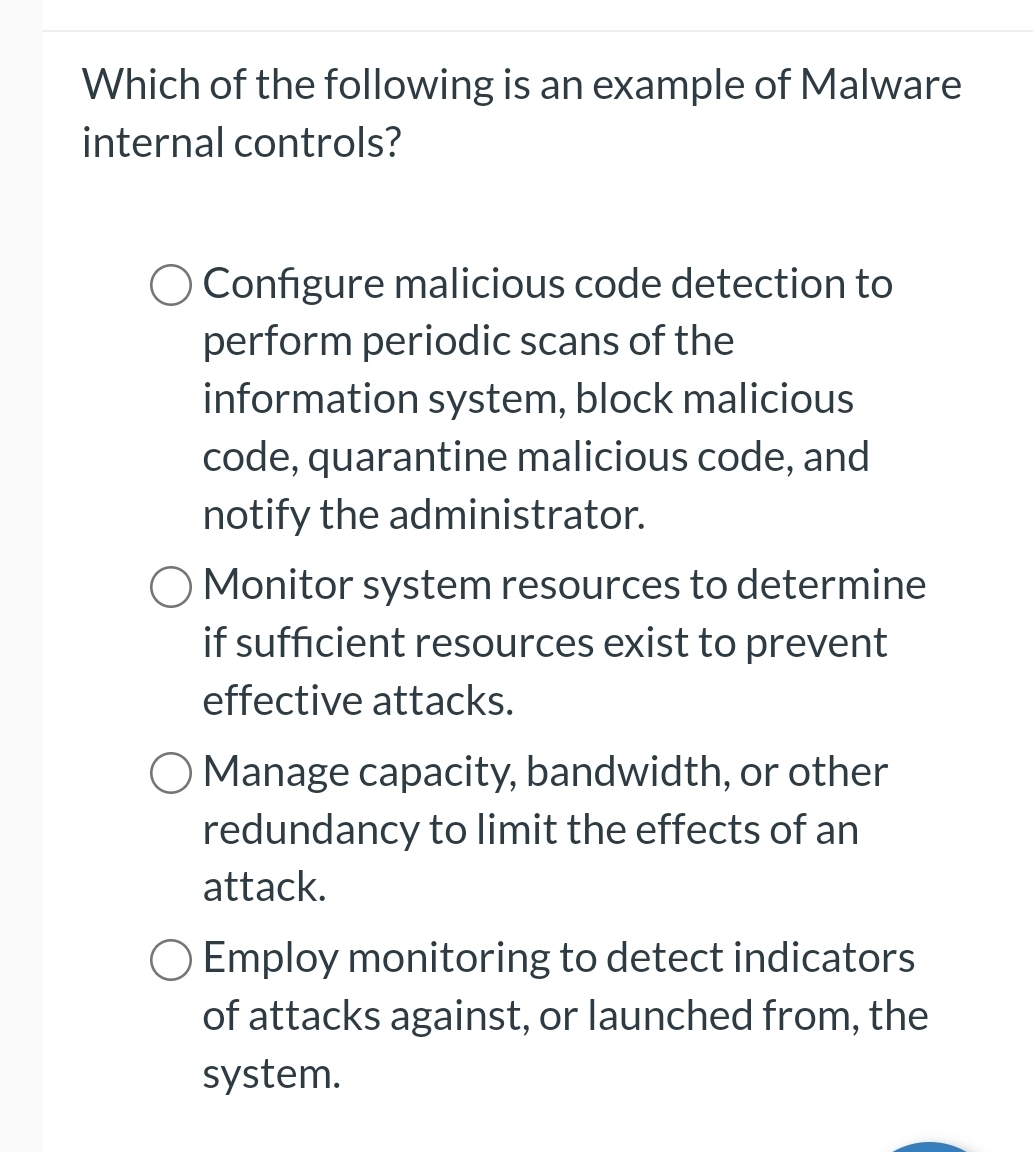 Which of the following is an example of Malware internal controls?

Configure malicious code detection to perform periodic scans of the information system, block malicious code, quarantine malicious code, and notify the administrator.

Monitor system resources to determine if sufficient resources exist to prevent effective attacks.

Manage capacity, bandwidth, or other redundancy to limit the effects of an attack.

Employ monitoring to detect indicators of attacks against, or launched from, the system.